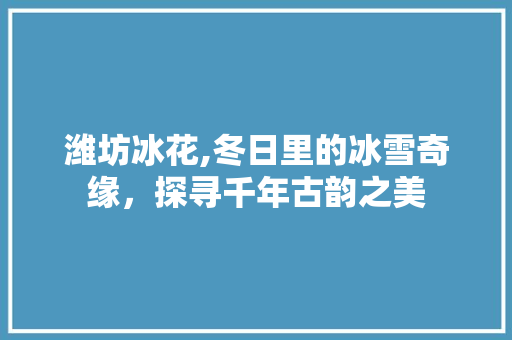 潍坊冰花,冬日里的冰雪奇缘，探寻千年古韵之美